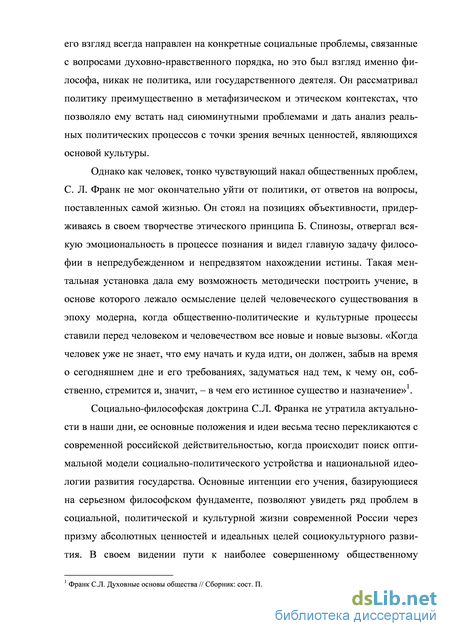 его взгляд всегда направлен на конкретные социальные проблемы, связанные с вопросами духовно-нравственного порядка, но это был взгляд именно философа, никак не политика, или государственного деятеля. Он рассматривал политику преимущественно в метафизическом и этическом контекстах, что позволяло ему встать над сиюминутными проблемами и дать анализ реальных политических процессов с точки зрения вечных ценностей, являющихся основой культуры.

Однако как человек, тонко чувствующий накал общественных проблем, С. Л. Франк не мог окончательно уйти от политики, от ответов на вопросы, поставленных самой жизнью. Он стоял на позициях объективности, придерживаясь в своем творчестве этического принципа Б. Спинозы, отвергал всякую эмоциональность в процессе познания и видел главную задачу философии в непредубежденном и непредвзятом нахождении истины. Такая ментальная установка дала ему возможность методически построить учение, в основе которого лежало осмысление целей человеческого существования в эпоху модерна, когда общественно-политические и культурные процессы ставили перед человеком и человечеством все новые и новые вызовы. «Когда человек уже не знает, что ему начать и куда идти, он должен, забыв на время о сегодняшнем дне и его требованиях, задуматься над тем, к чему он, собственно, стремится и, значит, – в чем его истинное существо и назначение»$^1$.

Социально-философская доктрина С.Л. Франка не утратила актуальности в наши дни, ее основные положения и идеи весьма тесно перекликаются с современной российской действительностью, когда происходит поиск оптимальной модели социально-политического устройства и национальной идеологии развития государства. Основные интенции его учения, базирующиеся на серьезном философском фундаменте, позволяют увидеть ряд проблем в социальной, политической и культурной жизни современной России через призму абсолютных ценностей и идеальных целей социокультурного развития. В своем видении пути к наиболее совершенному общественному

$^1$ Франк С.Л. Духовные основы общества // Сборник: сост. П.

dsLib.net
библиотека диссертаций